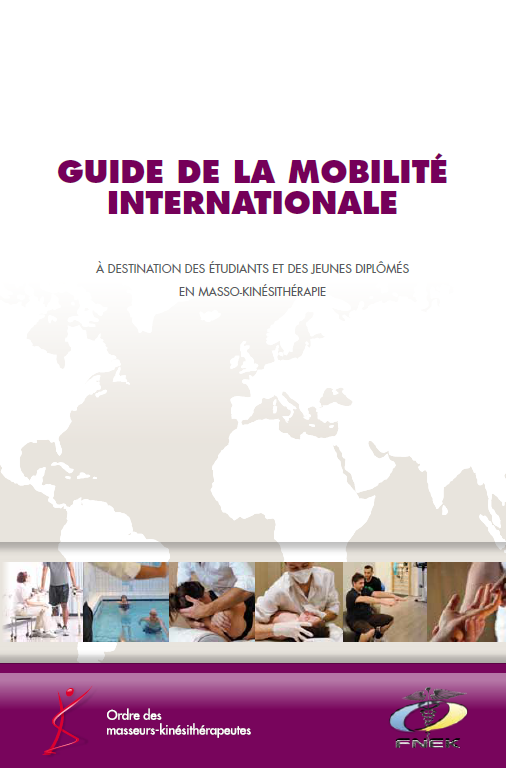 GUIDE DE LA MOBILITÉ INTERNATIONALE

À DESTINATION DES ÉTUDIANTS ET DES JEUNES DIPLÔMÉS EN MASSO-KINÉSITHÉRAPIE

Ordre des masseurs-kinésithérapeutes

FNEK